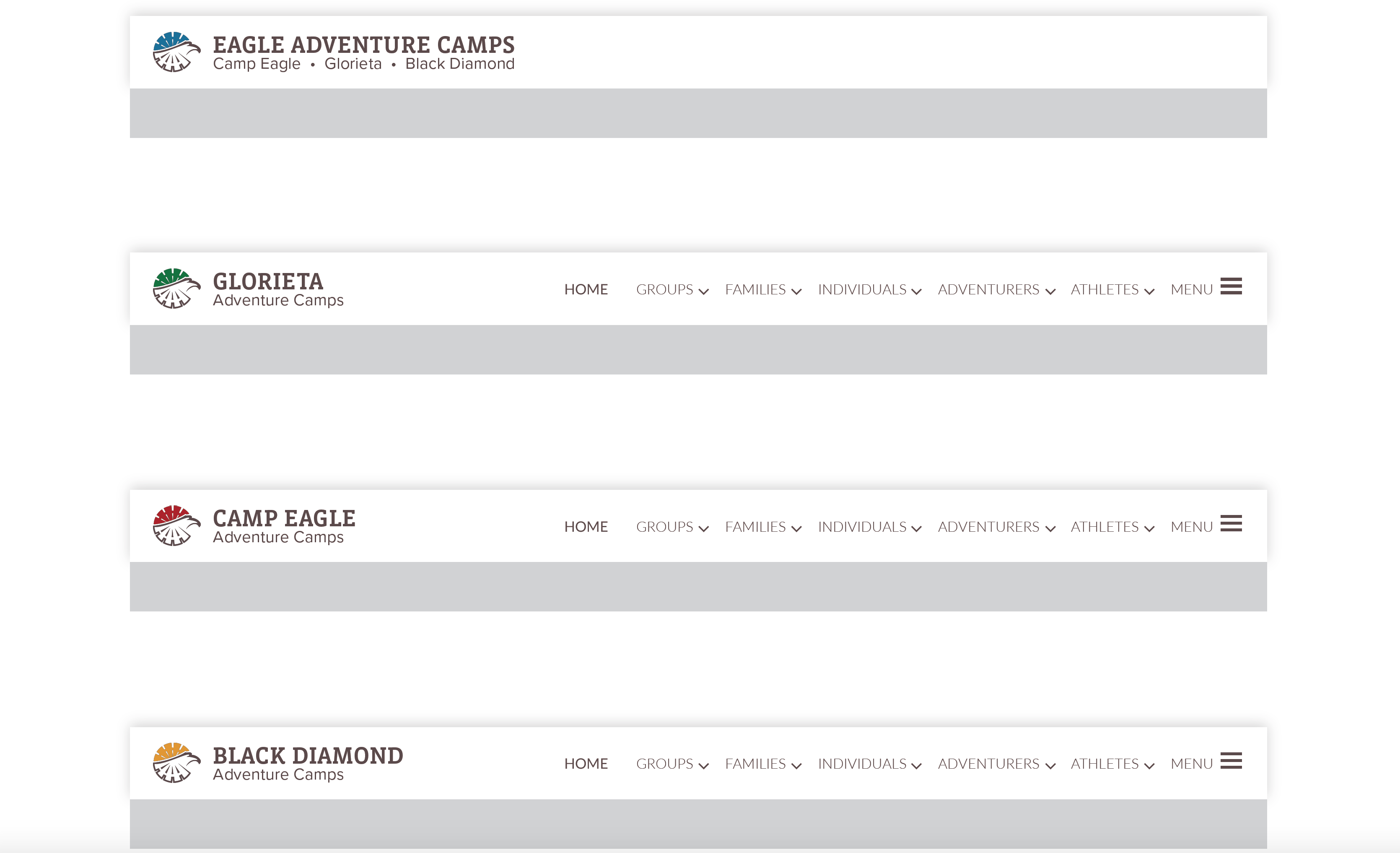 EAGLE ADVENTURE CAMPS
Camp Eagle • Glorieta • Black Diamond

GLORIETA
Adventure Camps

HOME GROUPS FAMILIES INDIVIDUALS ADVENTURERS ATHLETES MENU

CAMP EAGLE
Adventure Camps

HOME GROUPS FAMILIES INDIVIDUALS ADVENTURERS ATHLETES MENU

BLACK DIAMOND
Adventure Camps

HOME GROUPS FAMILIES INDIVIDUALS ADVENTURERS ATHLETES MENU